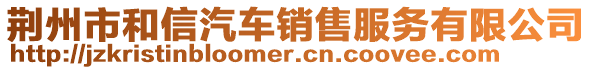 荆州市和信汽车销售服务有限公司
http://jzkristinbloomer.cn.coovee.com